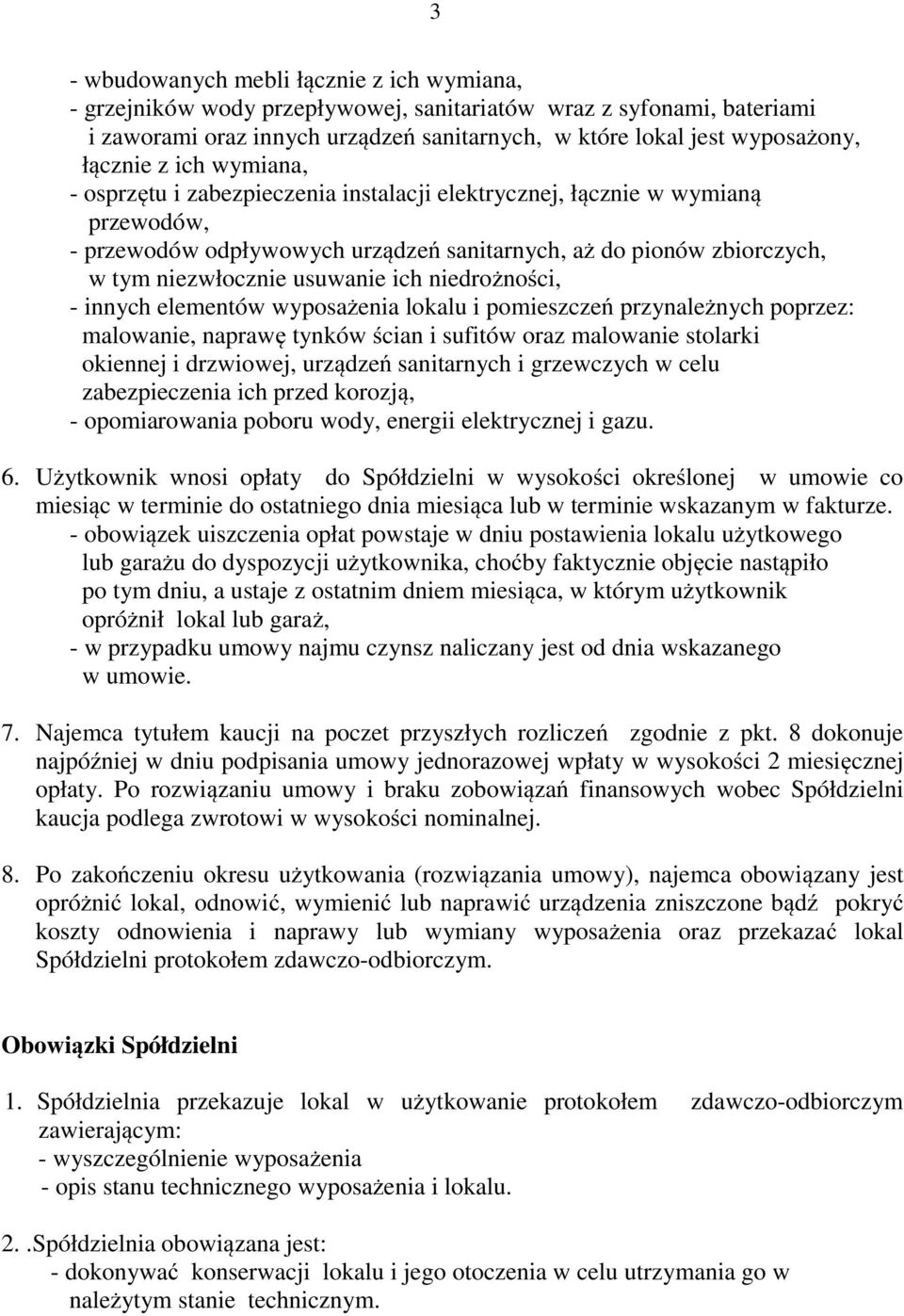 3

- wbudowanych mebli łącznie z ich wymiana,
- grzejników wody przepływowej, sanitariatów wraz z syfonami, bateriami i zaworami oraz innych urządzeń sanitarnych, w które lokal jest wyposażony, łącznie z ich wymiana,
- osprzętu i zabezpieczenia instalacji elektrycznej, łącznie w wymianą przewodów,
- przewodów odpływowych urządzeń sanitarnych, aż do pionów zbiorczych, w tym niezwłocznie usuwanie ich niedrożności,
- innych elementów wyposażenia lokalu i pomieszczeń przynależnych poprzez: malowanie, naprawę tynków ścian i sufitów oraz malowanie stolarki okiennej i drzwiowej, urządzeń sanitarnych i grzewczych w celu zabezpieczenia ich przed korozją,
- opomiarowania poboru wody, energii elektrycznej i gazu.

6. Użytkownik wnosi opłaty do Spółdzielni w wysokości określonej w umowie co miesiąc w terminie do ostatniego dnia miesiąca lub w terminie wskazanym w fakturze.
- obowiązek uiszczenia opłat powstaje w dniu postawienia lokalu użytkowego lub garażu do dyspozycji użytkownika, choćby faktycznie objęcie nastąpiło po tym dniu, a ustaje z ostatnim dniem miesiąca, w którym użytkownik opróżnił lokal lub garaż,
- w przypadku umowy najmu czynsz naliczany jest od dnia wskazanego w umowie.

7. Najemca tytułem kaucji na poczet przyszłych rozliczeń zgodnie z pkt. 8 dokonuje najpóźniej w dniu podpisania umowy jednorazowej wpłaty w wysokości 2 miesięcznej opłaty. Po rozwiązaniu umowy i braku zobowiązań finansowych wobec Spółdzielni kaucja podlega zwrotowi w wysokości nominalnej.

8. Po zakończeniu okresu użytkowania (rozwiązania umowy), najemca obowiązany jest opróżnić lokal, odnowić, wymienić lub naprawić urządzenia zniszczone bądź pokryć koszty odnowienia i naprawy lub wymiany wyposażenia oraz przekazać lokal Spółdzielni protokołem zdawczo-odbiorczym.

Obowiązki Spółdzielni

1. Spółdzielnia przekazuje lokal w użytkowanie protokołem zdawczo-odbiorczym zawierającym:
- wyszczególnienie wyposażenia
- opis stanu technicznego wyposażenia i lokalu.

2. .Spółdzielnia obowiązana jest:
- dokonywać konserwacji lokalu i jego otoczenia w celu utrzymania go w należytym stanie technicznym.